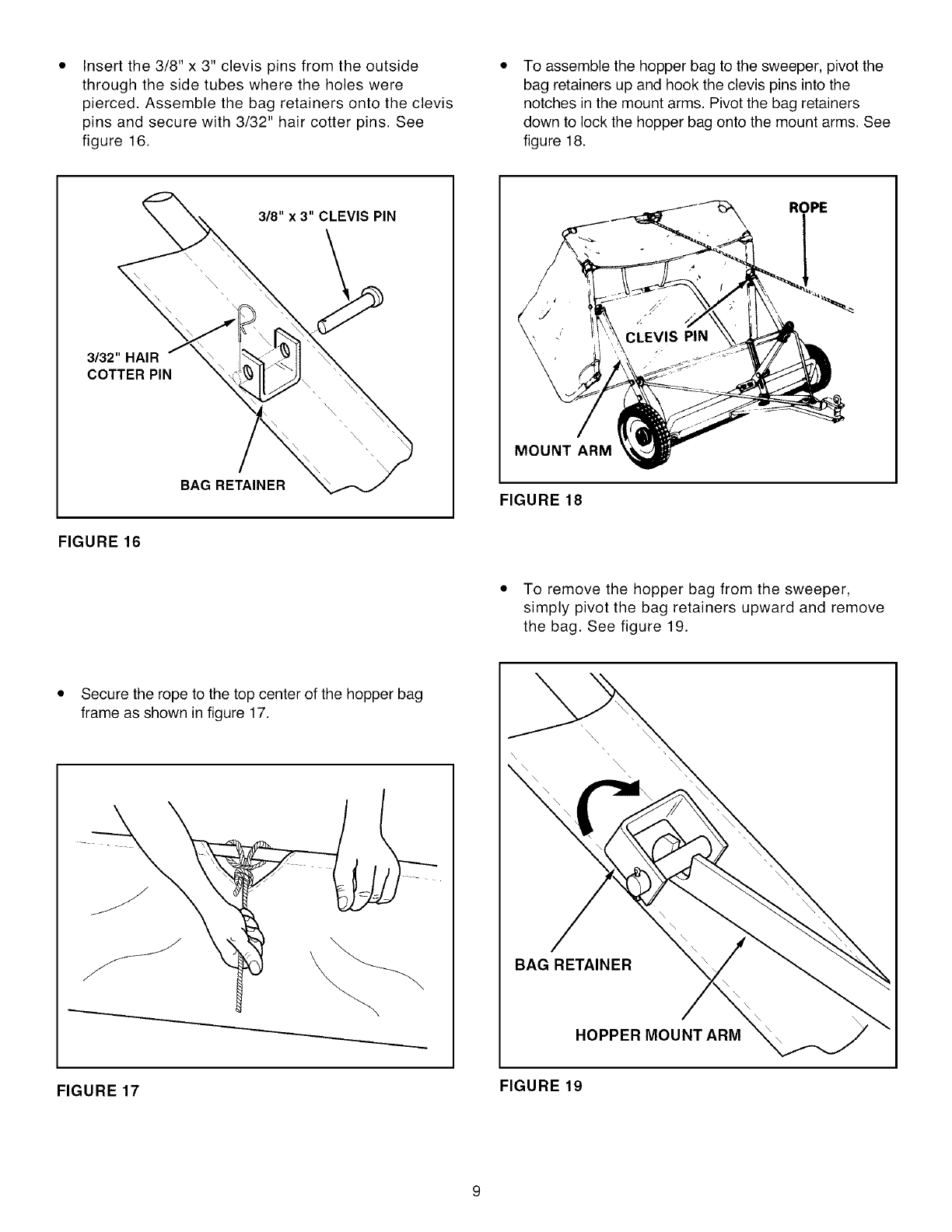 • Insert the 3/8" x 3" clevis pins from the outside through the side tubes where the holes were pierced. Assemble the bag retainers onto the clevis pins and secure with 3/32" hair cotter pins. See figure 16.

3/8" x 3" CLEVIS PIN

3/32" HAIR COTTER PIN

BAG RETAINER

FIGURE 16

• Secure the rope to the top center of the hopper bag frame as shown in figure 17.

FIGURE 17

• To assemble the hopper bag to the sweeper, pivot the bag retainers up and hook the clevis pins into the notches in the mount arms. Pivot the bag retainers down to lock the hopper bag onto the mount arms. See figure 18.

ROPE

CLEVIS PIN

MOUNT ARM

FIGURE 18

• To remove the hopper bag from the sweeper, simply pivot the bag retainers upward and remove the bag. See figure 19.

BAG RETAINER

HOPPER MOUNT ARM

FIGURE 19

9